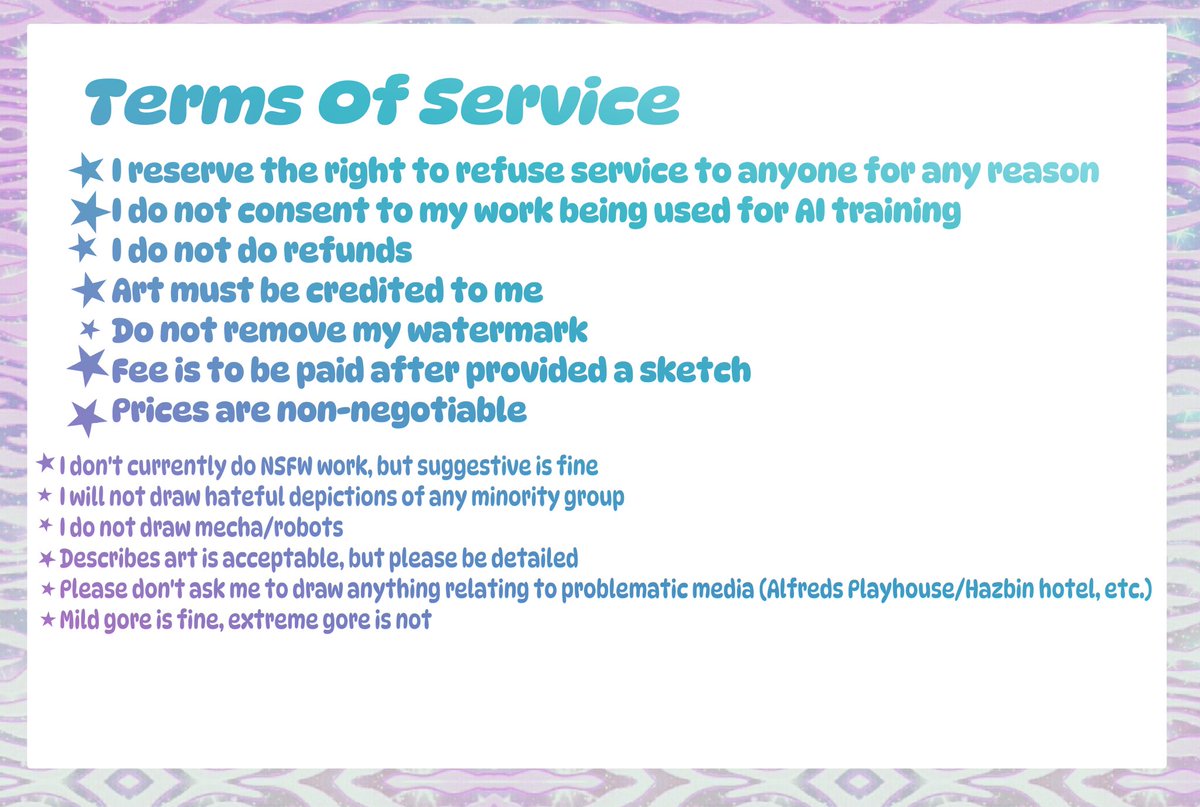 Terms Of Service

★ I reserve the right to refuse service to anyone for any reason
★ I do not consent to my work being used for AI training
★ I do not do refunds
★ Art must be credited to me
★ Do not remove my watermark
★ Fee is to be paid after provided a sketch
★ Prices are non-negotiable

★ I don't currently do NSFW work, but suggestive is fine
★ I will not draw hateful depictions of any minority group
★ I do not draw mecha/robots
★ Describes art is acceptable, but please be detailed
★ Please don't ask me to draw anything relating to problematic media (Alfreds Playhouse/Hazbin hotel, etc.)
★ Mild gore is fine, extreme gore is not